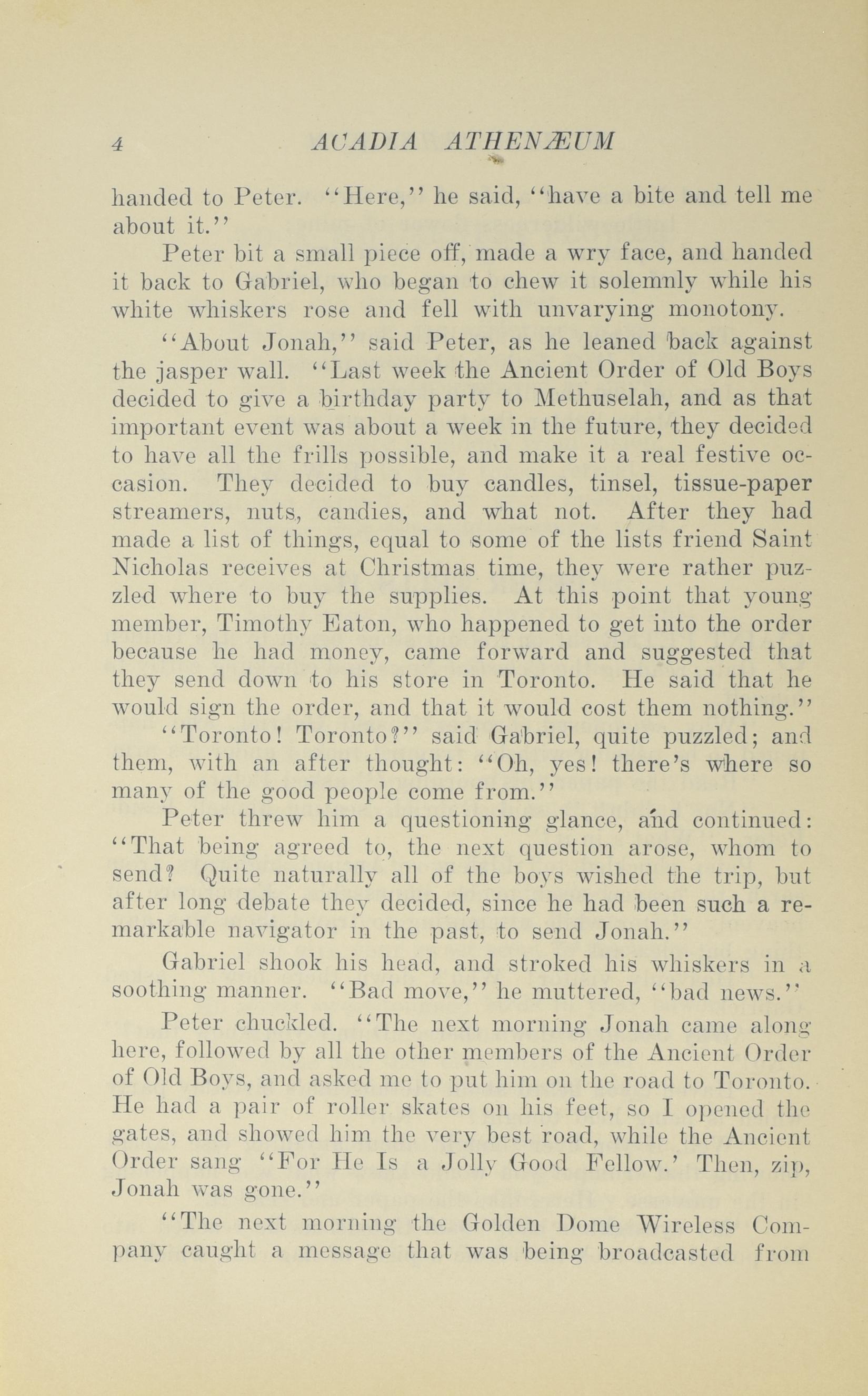 4 ACADIA ATHENÆUM

handed to Peter. "Here," he said, "have a bite and tell me about it."

Peter bit a small piece off, made a wry face, and handed it back to Gabriel, who began to chew it solemnly while his white whiskers rose and fell with unvarying monotony.

"About Jonah," said Peter, as he leaned back against the jasper wall. "Last week the Ancient Order of Old Boys decided to give a birthday party to Methuselah, and as that important event was about a week in the future, they decided to have all the frills possible, and make it a real festive occasion. They decided to buy candles, tinsel, tissue-paper streamers, nuts, candies, and what not. After they had made a list of things, equal to some of the lists friend Saint Nicholas receives at Christmas time, they were rather puzzled where to buy the supplies. At this point that young member, Timothy Eaton, who happened to get into the order because he had money, came forward and suggested that they send down to his store in Toronto. He said that he would sign the order, and that it would cost them nothing."

"Toronto! Toronto?" said Gabriel, quite puzzled; and them, with an after thought: "Oh, yes! there's where so many of the good people come from."

Peter threw him a questioning glance, and continued: "That being agreed to, the next question arose, whom to send? Quite naturally all of the boys wished the trip, but after long debate they decided, since he had been such a remarkable navigator in the past, to send Jonah."

Gabriel shook his head, and stroked his whiskers in a soothing manner. "Bad move," he muttered, "bad news."

Peter chuckled. "The next morning Jonah came along here, followed by all the other members of the Ancient Order of Old Boys, and asked me to put him on the road to Toronto. He had a pair of roller skates on his feet, so I opened the gates, and showed him the very best road, while the Ancient Order sang "For He Is a Jolly Good Fellow.' Then, zip, Jonah was gone."

"The next morning the Golden Dome Wireless Company caught a message that was being broadcasted from